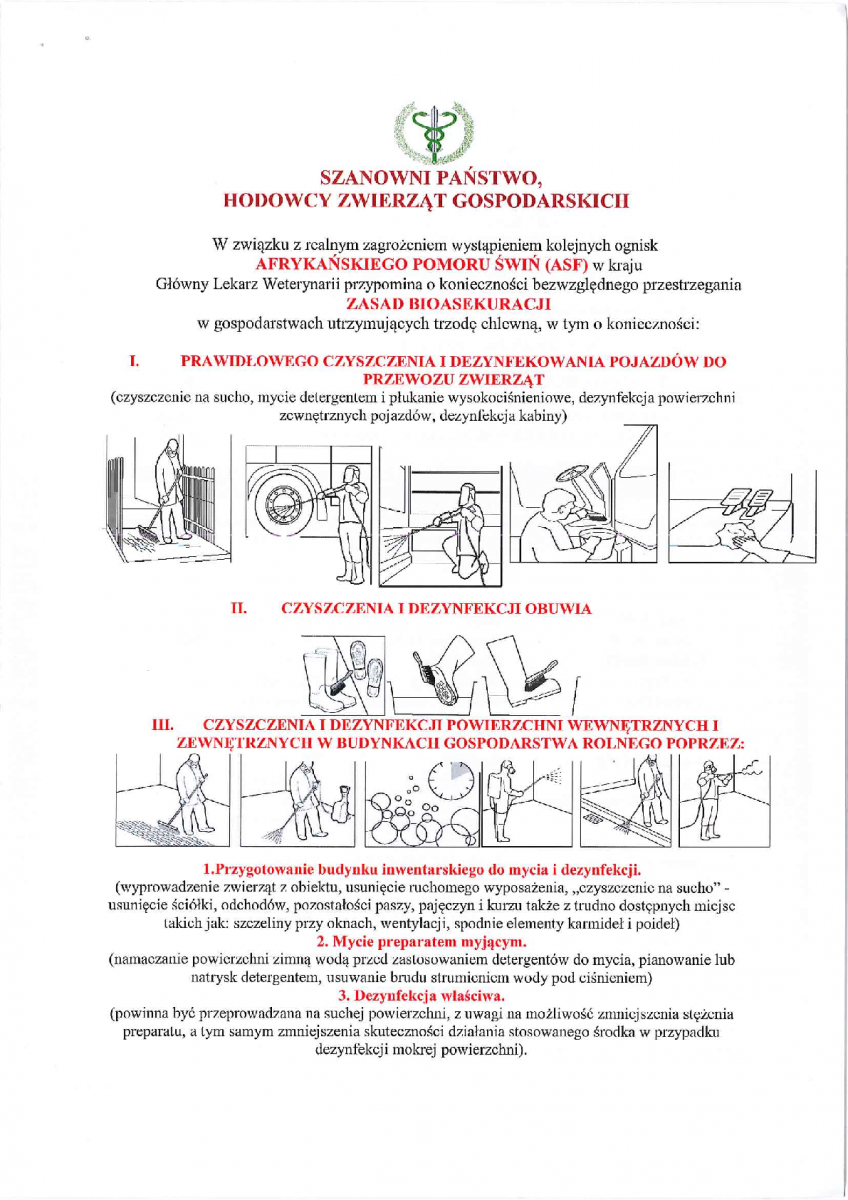 SZANOWNI PAŃSTWO,
HODOWCY ZWIERZĄT GOSPODARSKICH

W związku z realnym zagrożeniem wystąpieniem kolejnych ognisk
AFRYKAŃSKIEGO POMORU ŚWIŃ (ASF) w kraju
Główny Lekarz Weterynarii przypomina o konieczności bezwzględnego przestrzegania
ZASAD BIOASEKURACJI
w gospodarstwach utrzymujących trzodę chlewną, w tym o konieczności:

I. PRAWIDŁOWEGO CZYSZCZENIA I DEZYNFEKOWANIA POJAZDÓW DO PRZEWOZU ZWIERZĄT
(czyszczenie na sucho, mycie detergentem i płukanie wysokociśnieniowe, dezynfekcja powierzchni zewnętrznych pojazdów, dezynfekcja kabiny)

II. CZYSZCZENIA I DEZYNFEKCJI OBUWIA

III. CZYSZCZENIA I DEZYNFEKCJI POWIERZCHNI WEWNĘTRZNYCH I ZEWNĘTRZNYCH W BUDYNKACH GOSPODARSTWA ROLNEGO POPRZEZ:

1.Przygotowanie budynku inwentarskiego do mycia i dezynfekcji.
(wyprowadzenie zwierząt z obiektu, usunięcie ruchomego wyposażenia, „czyszczenie na sucho" - usunięcie ściółki, odchodów, pozostałości paszy, pajęczyn i kurzu także z trudno dostępnych miejsc takich jak: szczeliny przy oknach, wentylacji, spodnie elementy karmideł i poideł)
2. Mycie preparatem myjącym.
(namaczanie powierzchni zimną wodą przed zastosowaniem detergentów do mycia, pianowanie lub natrysk detergentem, usuwanie brudu strumieniem wody pod ciśnieniem)
3. Dezynfekcja właściwa.
(powinna być przeprowadzana na suchej powierzchni, z uwagi na możliwość zmniejszenia stężenia preparatu, a tym samym zmniejszenia skuteczności działania stosowanego środka w przypadku dezynfekcji mokrej powierzchni).